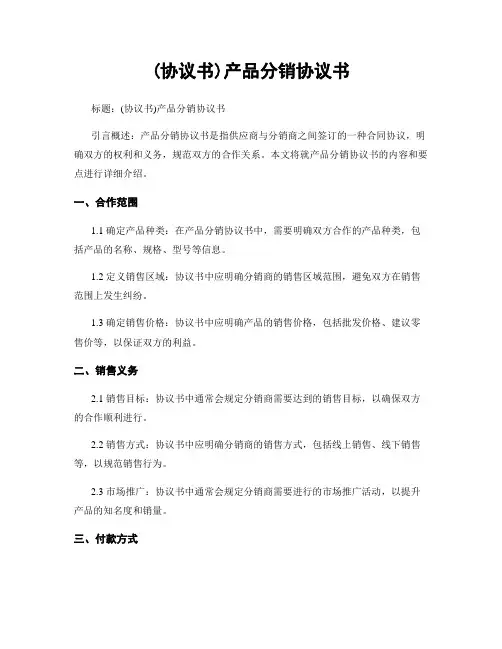 (协议书)产品分销协议书

标题：(协议书)产品分销协议书

引言概述：产品分销协议书是指供应商与分销商之间签订的一种合同协议，明确双方的权利和义务，规范双方的合作关系。本文将就产品分销协议书的内容和要点进行详细介绍。

一、合作范围

1.1 确定产品种类：在产品分销协议书中，需要明确双方合作的产品种类，包括产品的名称、规格、型号等信息。

1.2 定义销售区域：协议书中应明确分销商的销售区域范围，避免双方在销售范围上发生纠纷。

1.3 确定销售价格：协议书中应明确产品的销售价格，包括批发价格、建议零售价等，以保证双方的利益。

二、销售义务

2.1 销售目标：协议书中通常会规定分销商需要达到的销售目标，以确保双方的合作顺利进行。

2.2 销售方式：协议书中应明确分销商的销售方式，包括线上销售、线下销售等，以规范销售行为。

2.3 市场推广：协议书中通常会规定分销商需要进行的市场推广活动，以提升产品的知名度和销量。

三、付款方式